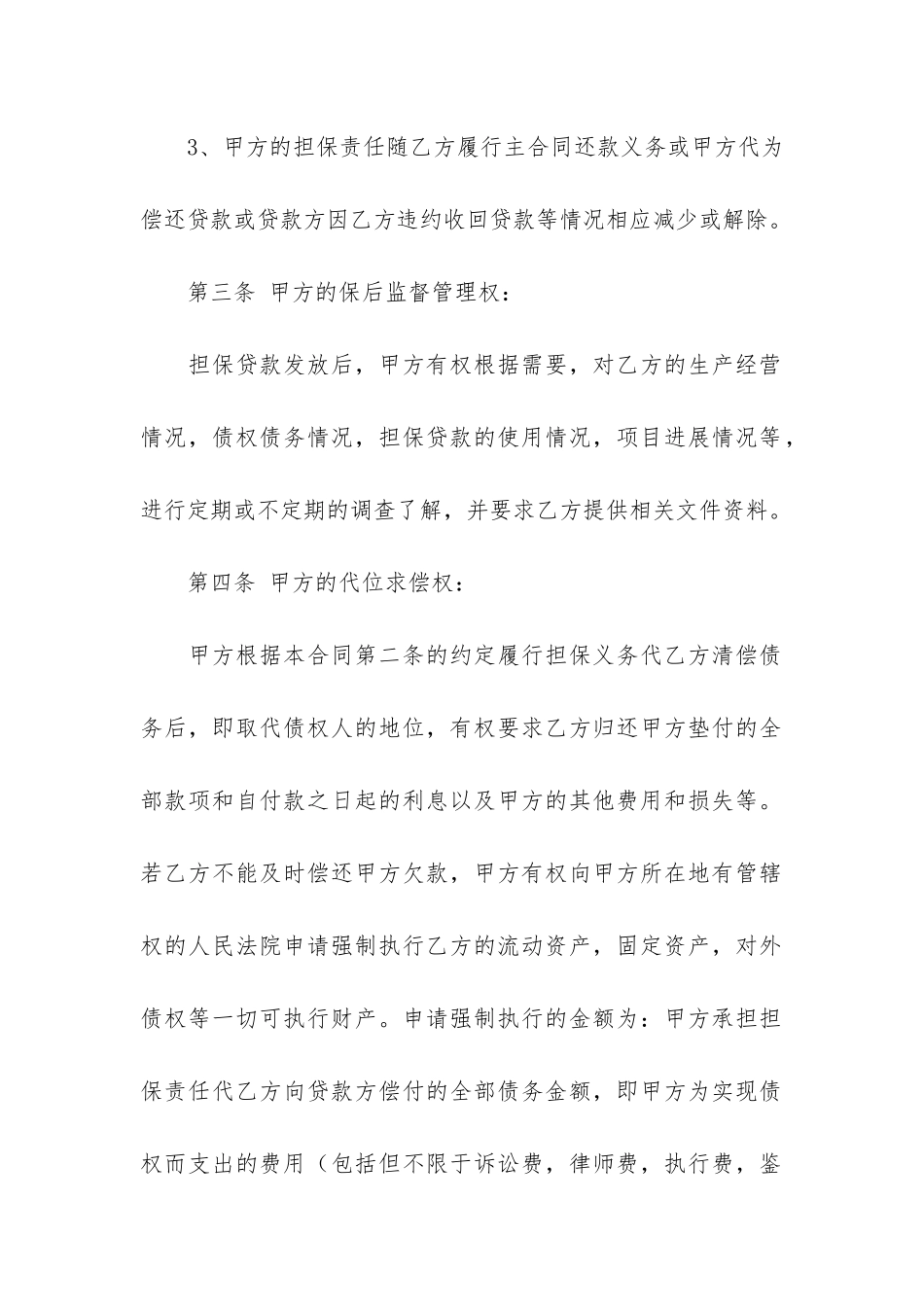 3、甲方的担保责任随乙方履行主合同还款义务或甲方代为偿还贷款或贷款方因乙方违约收回贷款等情况相应减少或解除。

第三条 甲方的保后监督管理权：

担保贷款发放后，甲方有权根据需要，对乙方的生产经营情况，债权债务情况，担保贷款的使用情况，项目进展情况等，进行定期或不定期的调查了解，并要求乙方提供相关文件资料。

第四条 甲方的代位求偿权：

甲方根据本合同第二条的约定履行担保义务代乙方清偿债务后，即取代债权人的地位，有权要求乙方归还甲方垫付的全部款项和自付款之日起的利息以及甲方的其他费用和损失等。若乙方不能及时偿还甲方欠款，甲方有权向甲方所在地有管辖权的人民法院申请强制执行乙方的流动资产，固定资产，对外债权等一切可执行财产。申请强制执行的金额为：甲方承担担保责任代乙方向贷款方偿付的全部债务金额，即甲方为实现债权而支出的费用（包括但不限于诉讼费，律师费，执行费，鉴